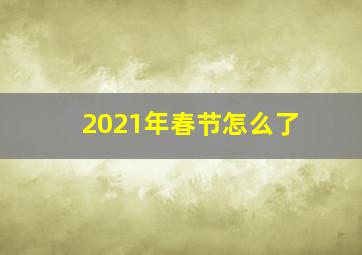 2021年春节怎么了